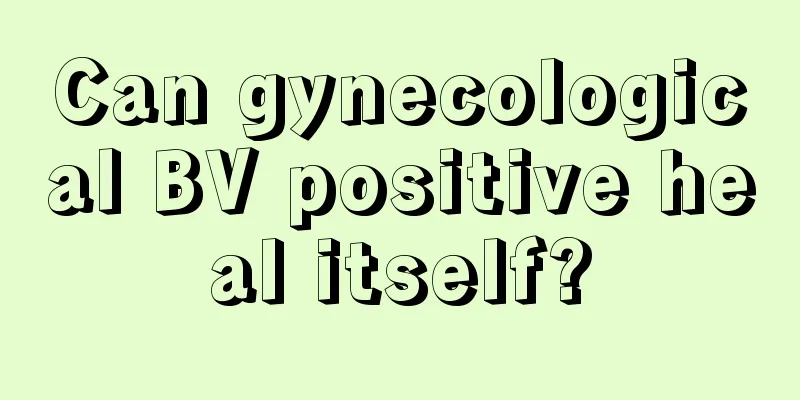 Can gynecological BV positive heal itself?